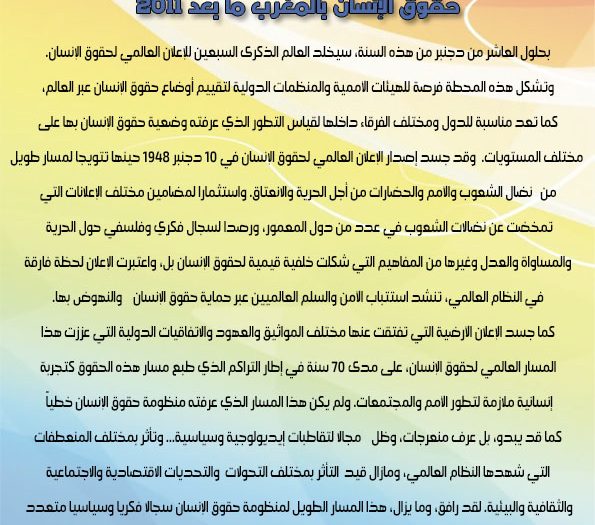 حقوق الإنسان بالمغرب ما بعد 2011

بحلول العاشر من دجنبر من هذه السنة، سيخلد العالم الذكرى السبعين للإعلان العالمي لحقوق الإنسان. وتشكل هذه المحطة فرصة للهيئات الاممية والمنظمات الدولية لتقييم أوضاع حقوق الإنسان عبر العالم، كما تعد مناسبة للدول ومختلف الفرقاء داخلها لقياس التطور الذي عرفته وضعية حقوق الإنسان بها على مختلف المستويات. وقد جسد إصدار الإعلان العالمي لحقوق الإنسان في 10 دجنبر 1948 حينها تتويجا لمسار طويل من نضال الشعوب والامم والحضارات من أجل الحرية والانعتاق. واستثمارا لمضامين مختلف الإعلانات التي تمخضت عن نضالات الشعوب في عدد من دول المعمور، ورصدا لسجال فكري وفلسفي حول الحرية والمساواة والعدل وغيرها من المفاهيم التي شكلت خلفية قيمية لحقوق الإنسان بل، واعتبرت الإعلان لحظة فارقة في النظام العالمي، تنشد استتباب الامن والسلم العالميين عبر حماية حقوق الإنسان والنهوض بها.

كما جسد الإعلان الارضية التي تفتقت عنها مختلف المواثيق والعهود والاتفاقيات الدولية التي عززت هذا المسار العالمي لحقوق الإنسان، على مدى 70 سنة في إطار التراكم الذي طبع مسار هذه الحقوق كتجربة إنسانية ملازمة لتطور الامم والمجتمعات. ولم يكن هذا المسار الذي عرفته منظومة حقوق الإنسان خطياً كما قد يبدو، بل عرف منعرجات، وظل مجالا لتقاطبات إيديولوجية وسياسية... وتأثر بمختلف المنعطفات التي شهدها النظام العالمي، ومازال قيد التأثر بمختلف التحولات والتحديات الاقتصادية والاجتماعية والثقافية والبيئية. لقد رافق، وما يزال، هذا المسار الطويل لمنظومة حقوق الإنسان سجالا فكريا وسياسيا متعدد